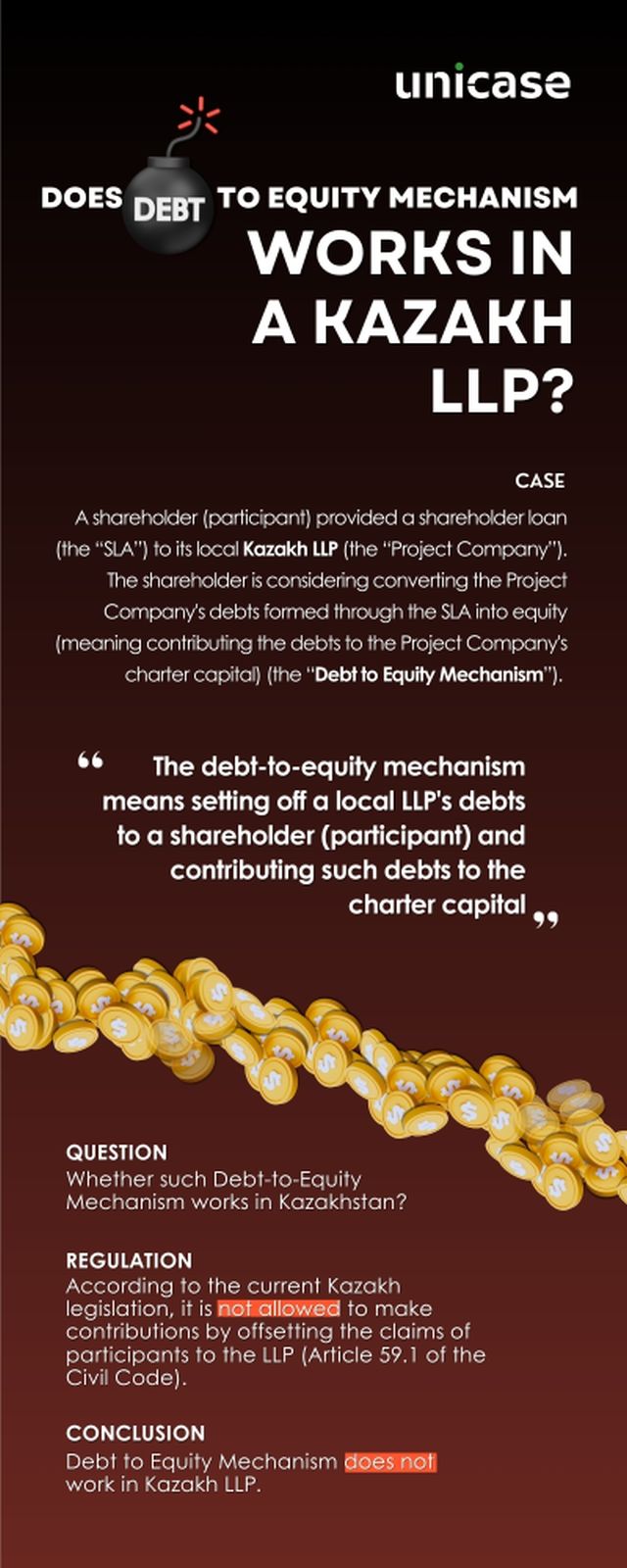 unicase

DOES DEBT TO EQUITY MECHANISM WORKS IN A KAZAKH LLP?

CASE

A shareholder (participant) provided a shareholder loan (the "SLA") to its local Kazakh LLP (the "Project Company"). The shareholder is considering converting the Project Company's debts formed through the SLA into equity (meaning contributing the debts to the Project Company's charter capital) (the "Debt to Equity Mechanism").

" The debt-to-equity mechanism means setting off a local LLP's debts to a shareholder (participant) and contributing such debts to the charter capital "

QUESTION
Whether such Debt-to-Equity Mechanism works in Kazakhstan?

REGULATION
According to the current Kazakh legislation, it is not allowed to make contributions by offsetting the claims of participants to the LLP (Article 59.1 of the Civil Code).

CONCLUSION
Debt to Equity Mechanism does not work in Kazakh LLP.